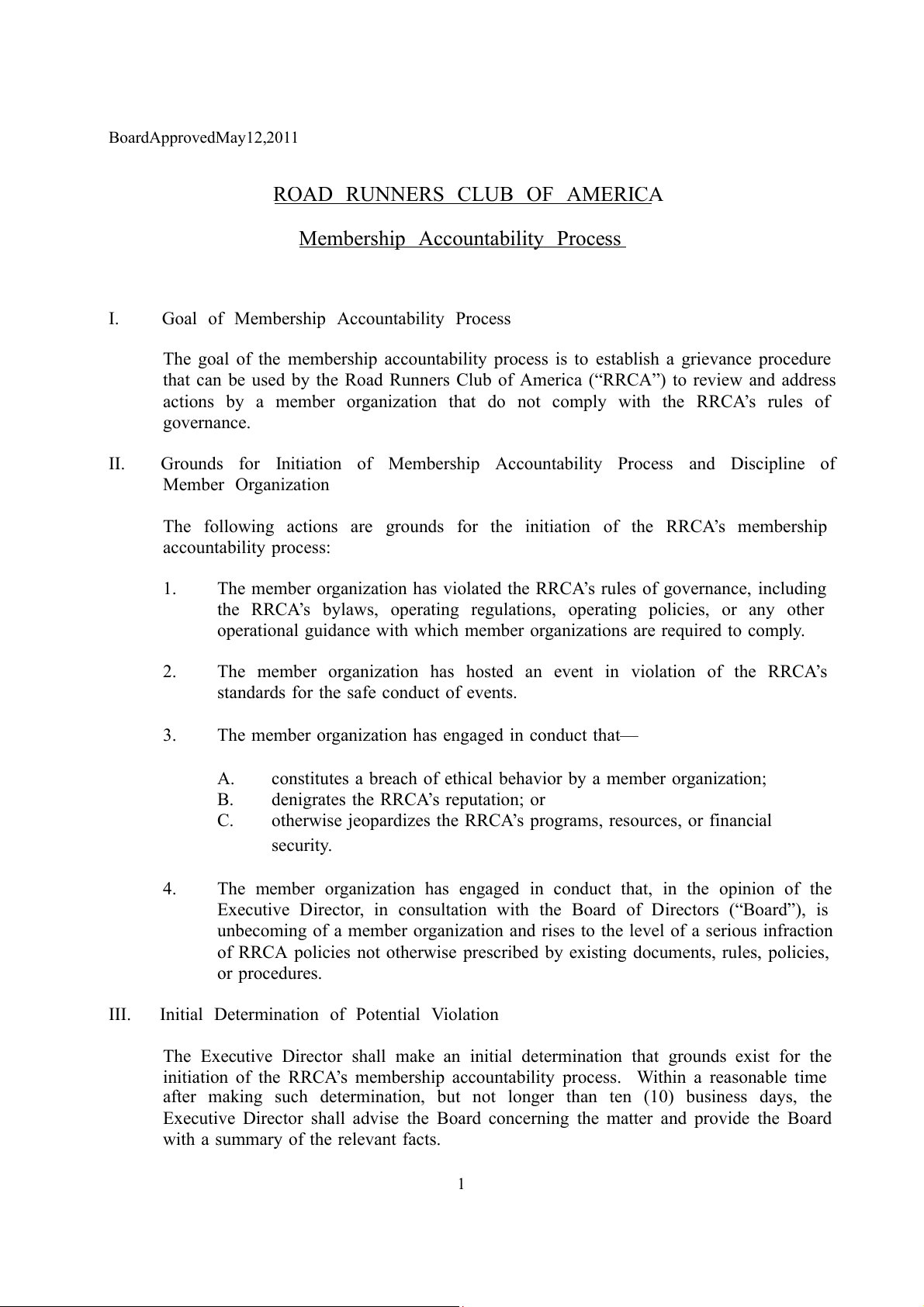 BoardApprovedMay12,2011

ROAD RUNNERS CLUB OF AMERICA

Membership Accountability Process

I. Goal of Membership Accountability Process

The goal of the membership accountability process is to establish a grievance procedure that can be used by the Road Runners Club of America (“RRCA”) to review and address actions by a member organization that do not comply with the RRCA’s rules of governance.

II. Grounds for Initiation of Membership Accountability Process and Discipline of Member Organization

The following actions are grounds for the initiation of the RRCA’s membership accountability process:

1. The member organization has violated the RRCA’s rules of governance, including the RRCA’s bylaws, operating regulations, operating policies, or any other operational guidance with which member organizations are required to comply.

2. The member organization has hosted an event in violation of the RRCA’s standards for the safe conduct of events.

3. The member organization has engaged in conduct that—

A. constitutes a breach of ethical behavior by a member organization;
B. denigrates the RRCA’s reputation; or
C. otherwise jeopardizes the RRCA’s programs, resources, or financial security.

4. The member organization has engaged in conduct that, in the opinion of the Executive Director, in consultation with the Board of Directors (“Board”), is unbecoming of a member organization and rises to the level of a serious infraction of RRCA policies not otherwise prescribed by existing documents, rules, policies, or procedures.

III. Initial Determination of Potential Violation

The Executive Director shall make an initial determination that grounds exist for the initiation of the RRCA’s membership accountability process. Within a reasonable time after making such determination, but not longer than ten (10) business days, the Executive Director shall advise the Board concerning the matter and provide the Board with a summary of the relevant facts.

1